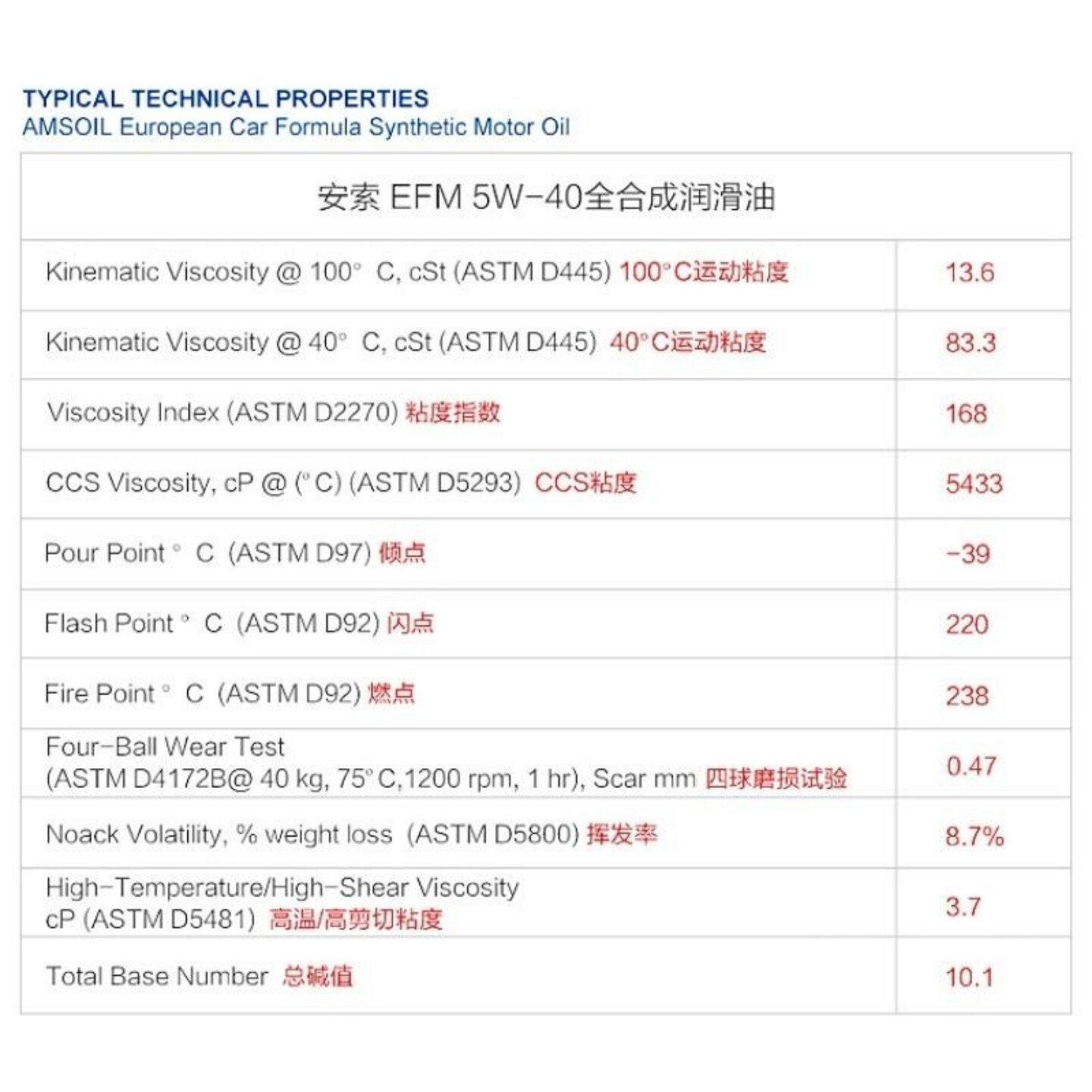 TYPICAL TECHNICAL PROPERTIES
AMSOIL European Car Formula Synthetic Motor Oil

| 安索 EFM 5W-40全合成润滑油 | |
|---|---|
| Kinematic Viscosity @ 100° C, cSt (ASTM D445) 100°C运动粘度 | 13.6 |
| Kinematic Viscosity @ 40° C, cSt (ASTM D445) 40°C运动粘度 | 83.3 |
| Viscosity Index (ASTM D2270) 粘度指数 | 168 |
| CCS Viscosity, cP @ (°C) (ASTM D5293) CCS粘度 | 5433 |
| Pour Point ° C (ASTM D97) 倾点 | -39 |
| Flash Point ° C (ASTM D92) 闪点 | 220 |
| Fire Point ° C (ASTM D92) 燃点 | 238 |
| Four-Ball Wear Test (ASTM D4172B@ 40 kg, 75°C,1200 rpm, 1 hr), Scar mm 四球磨损试验 | 0.47 |
| Noack Volatility, % weight loss (ASTM D5800) 挥发率 | 8.7% |
| High-Temperature/High-Shear Viscosity cP (ASTM D5481) 高温/高剪切粘度 | 3.7 |
| Total Base Number 总碱值 | 10.1 |